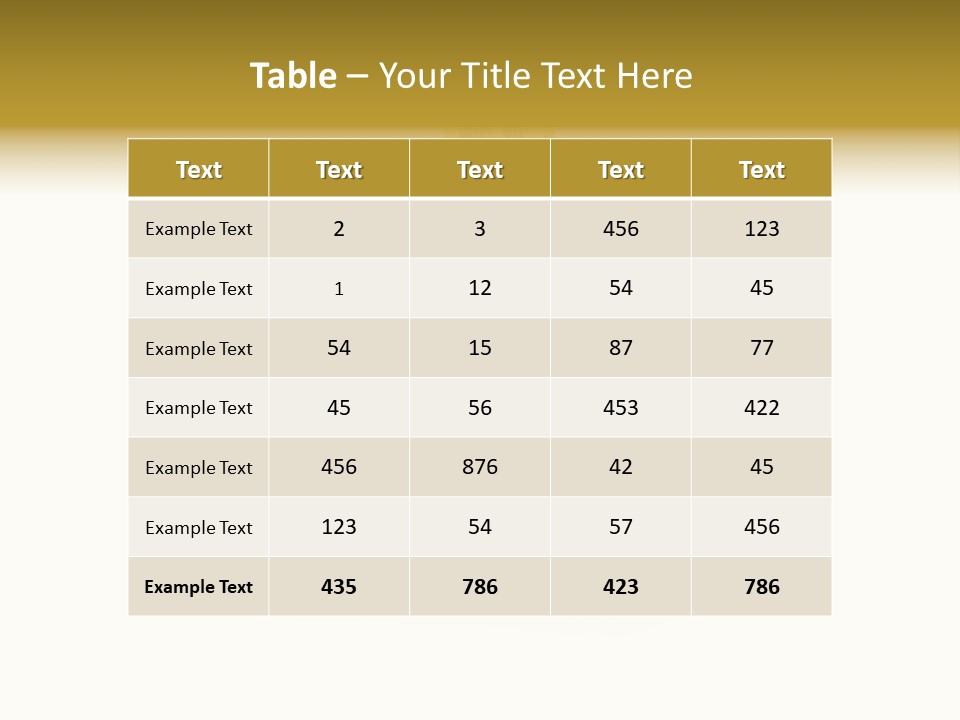 Table – Your Title Text Here

| Text | Text | Text | Text | Text |
|---|---|---|---|---|
| Example Text | 2 | 3 | 456 | 123 |
| Example Text | 1 | 12 | 54 | 45 |
| Example Text | 54 | 15 | 87 | 77 |
| Example Text | 45 | 56 | 453 | 422 |
| Example Text | 456 | 876 | 42 | 45 |
| Example Text | 123 | 54 | 57 | 456 |
| Example Text | 435 | 786 | 423 | 786 |